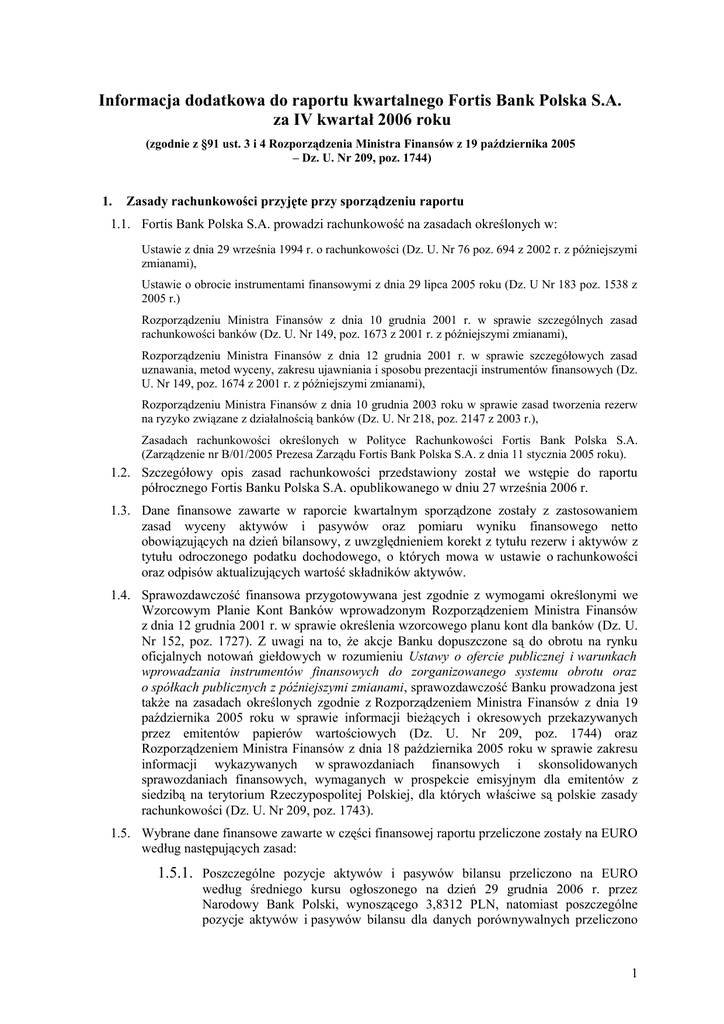 Informacja dodatkowa do raportu kwartalnego Fortis Bank Polska S.A. za IV kwartał 2006 roku

(zgodnie z §91 ust. 3 i 4 Rozporządzenia Ministra Finansów z 19 października 2005 – Dz. U. Nr 209, poz. 1744)

1. Zasady rachunkowości przyjęte przy sporządzeniu raportu

1.1. Fortis Bank Polska S.A. prowadzi rachunkowość na zasadach określonych w:

Ustawie z dnia 29 września 1994 r. o rachunkowości (Dz. U. Nr 76 poz. 694 z 2002 r. z późniejszymi zmianami),

Ustawie o obrocie instrumentami finansowymi z dnia 29 lipca 2005 roku (Dz. U Nr 183 poz. 1538 z 2005 r.)

Rozporządzeniu Ministra Finansów z dnia 10 grudnia 2001 r. w sprawie szczególnych zasad rachunkowości banków (Dz. U. Nr 149, poz. 1673 z 2001 r. z późniejszymi zmianami),

Rozporządzeniu Ministra Finansów z dnia 12 grudnia 2001 r. w sprawie szczegółowych zasad uznawania, metod wyceny, zakresu ujawniania i sposobu prezentacji instrumentów finansowych (Dz. U. Nr 149, poz. 1674 z 2001 r. z późniejszymi zmianami),

Rozporządzeniu Ministra Finansów z dnia 10 grudnia 2003 roku w sprawie zasad tworzenia rezerw na ryzyko związane z działalnością banków (Dz. U. Nr 218, poz. 2147 z 2003 r.),

Zasadach rachunkowości określonych w Polityce Rachunkowości Fortis Bank Polska S.A. (Zarządzenie nr B/01/2005 Prezesa Zarządu Fortis Bank Polska S.A. z dnia 11 stycznia 2005 roku).

1.2. Szczegółowy opis zasad rachunkowości przedstawiony został we wstępie do raportu półrocznego Fortis Banku Polska S.A. opublikowanego w dniu 27 września 2006 r.

1.3. Dane finansowe zawarte w raporcie kwartalnym sporządzone zostały z zastosowaniem zasad wyceny aktywów i pasywów oraz pomiaru wyniku finansowego netto obowiązujących na dzień bilansowy, z uwzględnieniem korekt z tytułu rezerw i aktywów z tytułu odroczonego podatku dochodowego, o których mowa w ustawie o rachunkowości oraz odpisów aktualizujących wartość składników aktywów.

1.4. Sprawozdawczość finansowa przygotowywana jest zgodnie z wymogami określonymi we Wzorcowym Planie Kont Banków wprowadzonym Rozporządzeniem Ministra Finansów z dnia 12 grudnia 2001 r. w sprawie określenia wzorcowego planu kont dla banków (Dz. U. Nr 152, poz. 1727). Z uwagi na to, że akcje Banku dopuszczone są do obrotu na rynku oficjalnych notowań giełdowych w rozumieniu Ustawy o ofercie publicznej i warunkach wprowadzania instrumentów finansowych do zorganizowanego systemu obrotu oraz o spółkach publicznych z późniejszymi zmianami, sprawozdawczość Banku prowadzona jest także na zasadach określonych zgodnie z Rozporządzeniem Ministra Finansów z dnia 19 października 2005 roku w sprawie informacji bieżących i okresowych przekazywanych przez emitentów papierów wartościowych (Dz. U. Nr 209, poz. 1744) oraz Rozporządzeniem Ministra Finansów z dnia 18 października 2005 roku w sprawie zakresu informacji wykazywanych w sprawozdaniach finansowych i skonsolidowanych sprawozdaniach finansowych, wymaganych w prospekcie emisyjnym dla emitentów z siedzibą na terytorium Rzeczypospolitej Polskiej, dla których właściwe są polskie zasady rachunkowości (Dz. U. Nr 209, poz. 1743).

1.5. Wybrane dane finansowe zawarte w części finansowej raportu przeliczone zostały na EURO według następujących zasad:

1.5.1. Poszczególne pozycje aktywów i pasywów bilansu przeliczono na EURO według średniego kursu ogłoszonego na dzień 29 grudnia 2006 r. przez Narodowy Bank Polski, wynoszącego 3,8312 PLN, natomiast poszczególne pozycje aktywów i pasywów bilansu dla danych porównywalnych przeliczono

1